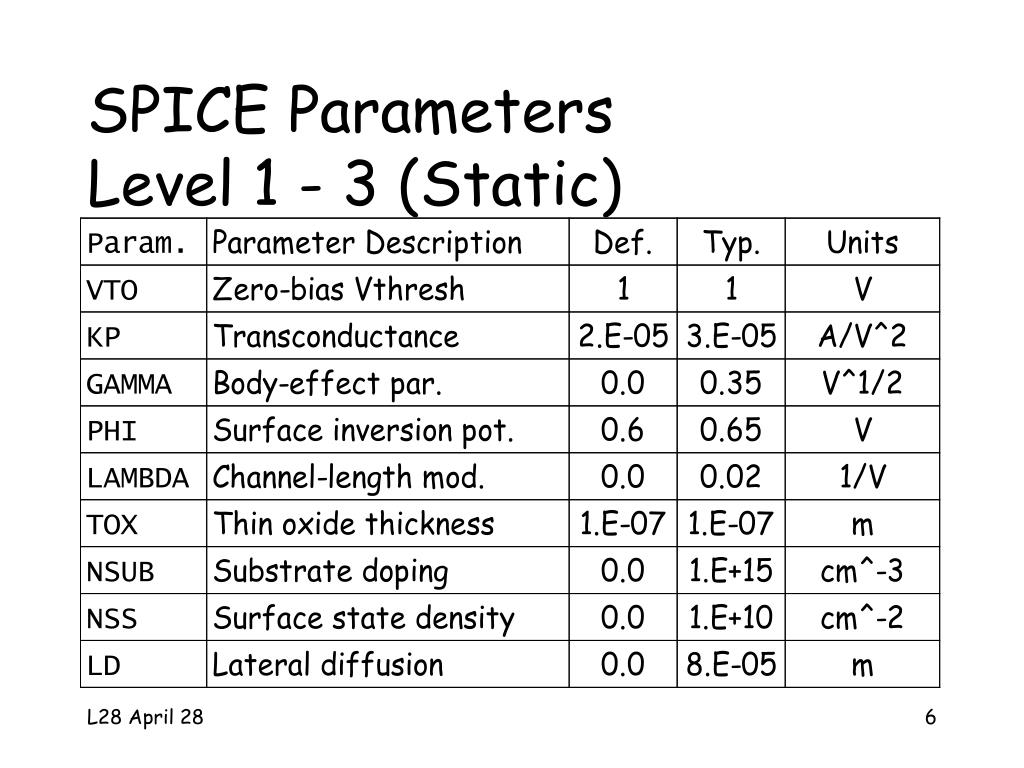 SPICE Parameters
Level 1 - 3 (Static)

| Param. | Parameter Description | Def. | Typ. | Units |
|---|---|---|---|---|
| VTO | Zero-bias Vthresh | 1 | 1 | V |
| KP | Transconductance | 2.E-05 | 3.E-05 | A/V^2 |
| GAMMA | Body-effect par. | 0.0 | 0.35 | V^1/2 |
| PHI | Surface inversion pot. | 0.6 | 0.65 | V |
| LAMBDA | Channel-length mod. | 0.0 | 0.02 | 1/V |
| TOX | Thin oxide thickness | 1.E-07 | 1.E-07 | m |
| NSUB | Substrate doping | 0.0 | 1.E+15 | cm^-3 |
| NSS | Surface state density | 0.0 | 1.E+10 | cm^-2 |
| LD | Lateral diffusion | 0.0 | 8.E-05 | m |

L28 April 28

6